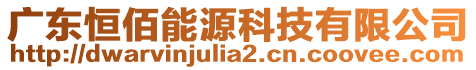 广东恒佰能源科技有限公司
http://dwarvinjulia2.cn.coovee.com